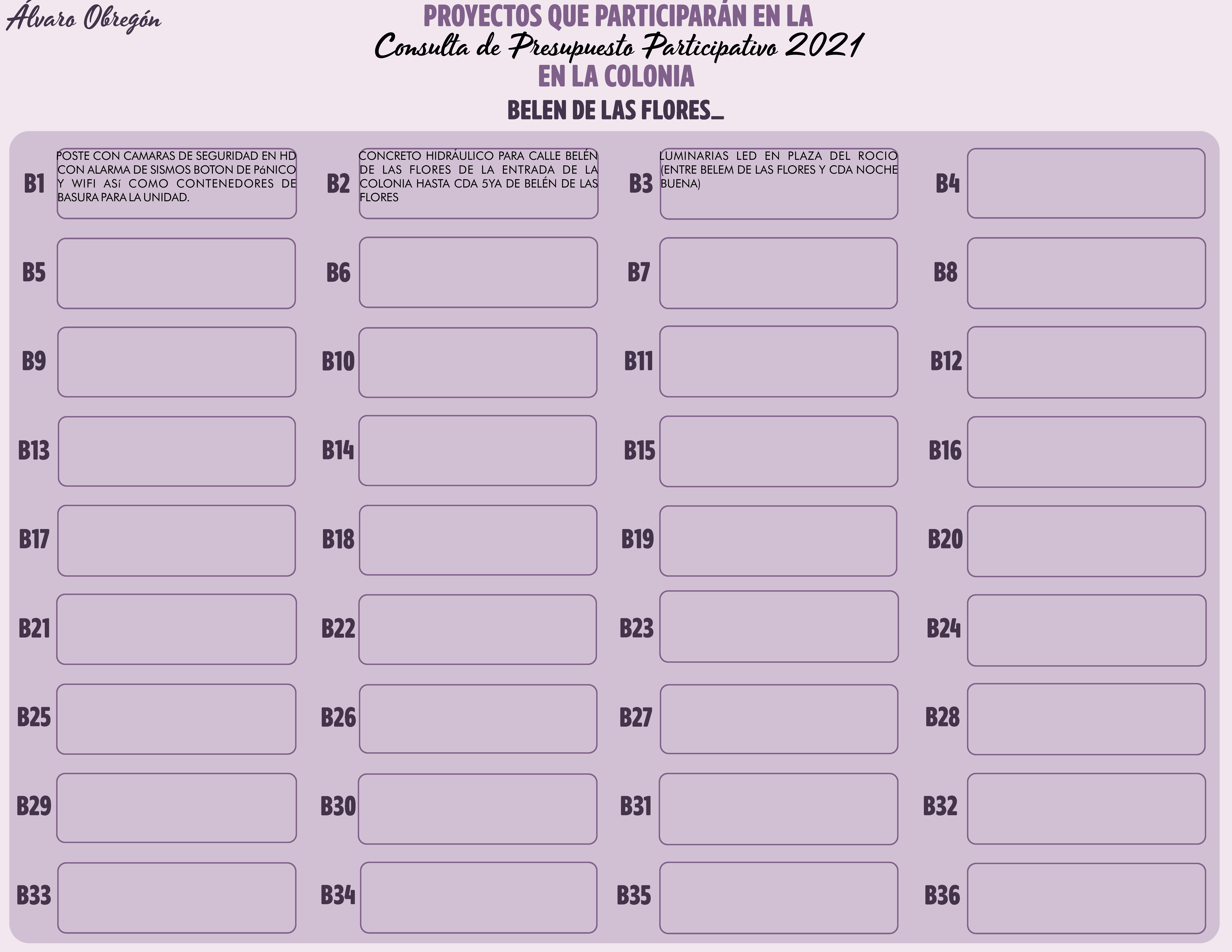 Álvaro Obregón

PROYECTOS QUE PARTICIPARÁN EN LA
Consulta de Presupuesto Participativo 2021
EN LA COLONIA
BELEN DE LAS FLORES_

B1 POSTE CON CAMARAS DE SEGURIDAD EN HD CON ALARMA DE SISMOS BOTON DE PáNICO Y WIFI ASí COMO CONTENEDORES DE BASURA PARA LA UNIDAD.

B2 CONCRETO HIDRÁULICO PARA CALLE BELÉN DE LAS FLORES DE LA ENTRADA DE LA COLONIA HASTA CDA 5YA DE BELÉN DE LAS FLORES

B3 LUMINARIAS LED EN PLAZA DEL ROCIO (ENTRE BELEM DE LAS FLORES Y CDA NOCHE BUENA)

B4

B5

B6

B7

B8

B9

B10

B11

B12

B13

B14

B15

B16

B17

B18

B19

B20

B21

B22

B23

B24

B25

B26

B27

B28

B29

B30

B31

B32

B33

B34

B35

B36